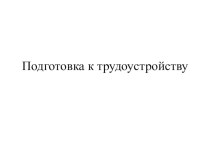 Подготовка к трудоустройству